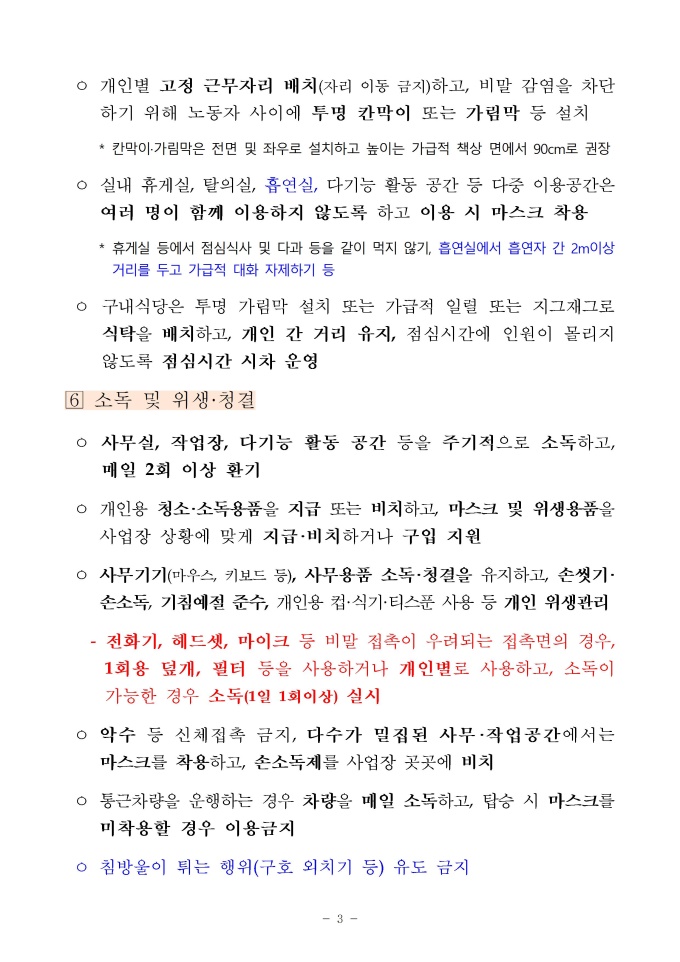 ○ 개인별 고정 근무자리 배치(자리 이동 금지)하고, 비말 감염을 차단하기 위해 노동자 사이에 투명 칸막이 또는 가림막 등 설치

* 칸막이·가림막은 전면 및 좌우로 설치하고 높이는 가급적 책상 면에서 90cm로 권장

○ 실내 휴게실, 탈의실, 흡연실, 다기능 활동 공간 등 다중 이용공간은 여러 명이 함께 이용하지 않도록 하고 이용 시 마스크 착용

* 휴게실 등에서 점심식사 및 다과 등을 같이 먹지 않기, 흡연실에서 흡연자 간 2m이상 거리를 두고 가급적 대화 자제하기 등

○ 구내식당은 투명 가림막 설치 또는 가급적 일렬 또는 지그재그로 식탁을 배치하고, 개인 간 거리 유지, 점심시간에 인원이 몰리지 않도록 점심시간 시차 운영

6 소독 및 위생·청결

○ 사무실, 작업장, 다기능 활동 공간 등을 주기적으로 소독하고, 매일 2회 이상 환기

○ 개인용 청소·소독용품을 지급 또는 비치하고, 마스크 및 위생용품을 사업장 상황에 맞게 지급·비치하거나 구입 지원

○ 사무기기(마우스, 키보드 등), 사무용품 소독·청결을 유지하고, 손씻기·손소독, 기침예절 준수, 개인용 컵·식기·티스푼 사용 등 개인 위생관리

- 전화기, 헤드셋, 마이크 등 비말 접촉이 우려되는 접촉면의 경우, 1회용 덮개, 필터 등을 사용하거나 개인별로 사용하고, 소독이 가능한 경우 소독(1일 1회이상) 실시

○ 악수 등 신체접촉 금지, 다수가 밀집된 사무·작업공간에서는 마스크를 착용하고, 손소독제를 사업장 곳곳에 비치

○ 통근차량을 운행하는 경우 차량을 매일 소독하고, 탑승 시 마스크를 미착용할 경우 이용금지

○ 침방울이 튀는 행위(구호 외치기 등) 유도 금지

- 3 -